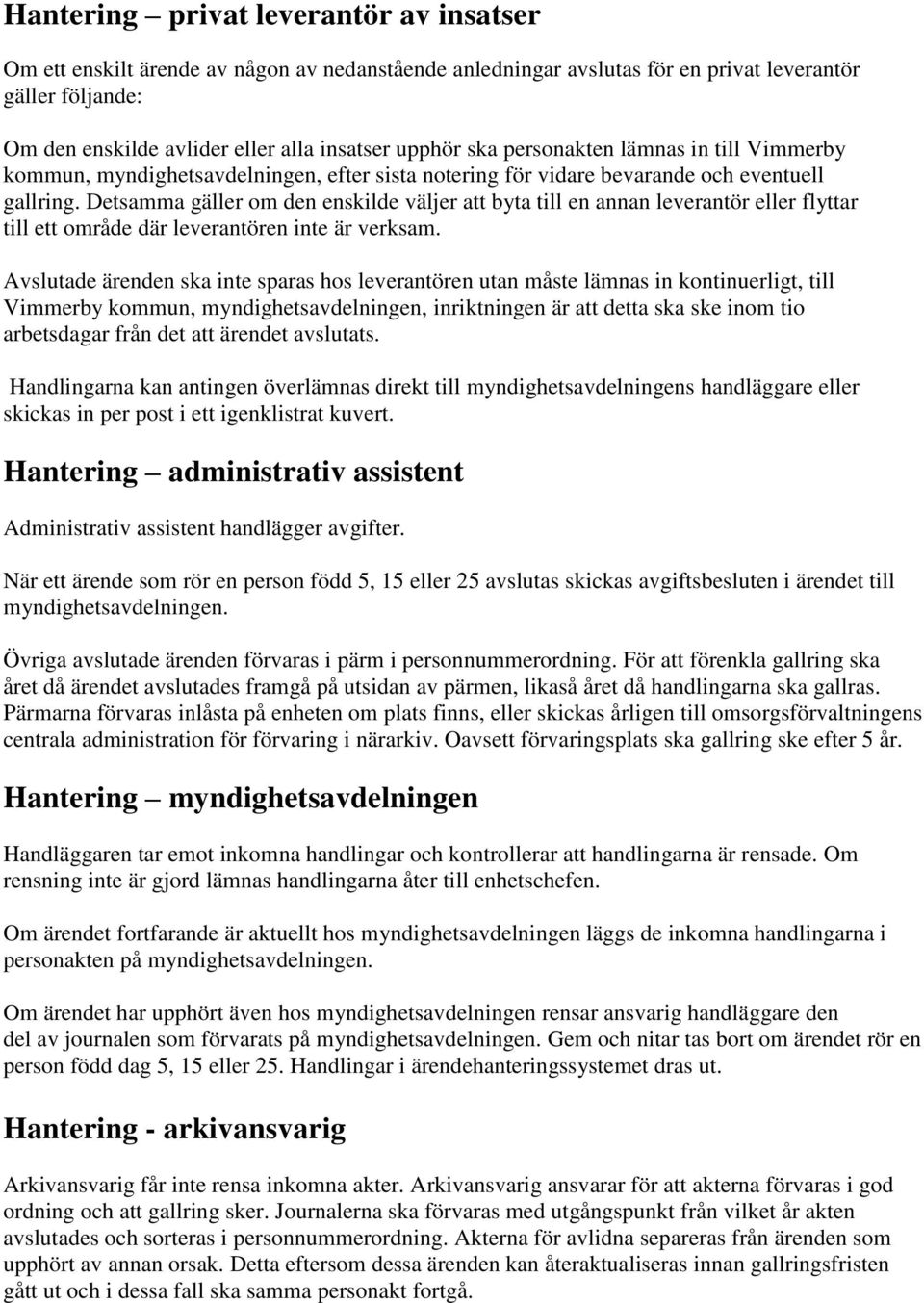 Hantering – privat leverantör av insatser

Om ett enskilt ärende av någon av nedanstående anledningar avslutas för en privat leverantör gäller följande:

Om den enskilde avlider eller alla insatser upphör ska personakten lämnas in till Vimmerby kommun, myndighetsavdelningen, efter sista notering för vidare bevarande och eventuell gallring. Detsamma gäller om den enskilde väljer att byta till en annan leverantör eller flyttar till ett område där leverantören inte är verksam.

Avslutade ärenden ska inte sparas hos leverantören utan måste lämnas in kontinuerligt, till Vimmerby kommun, myndighetsavdelningen, inriktningen är att detta ska ske inom tio arbetsdagar från det att ärendet avslutats.

Handlingarna kan antingen överlämnas direkt till myndighetsavdelningens handläggare eller skickas in per post i ett igenklistrat kuvert.

Hantering – administrativ assistent

Administrativ assistent handlägger avgifter.

När ett ärende som rör en person född 5, 15 eller 25 avslutas skickas avgiftsbesluten i ärendet till myndighetsavdelningen.

Övriga avslutade ärenden förvaras i pärm i personnummerordning. För att förenkla gallring ska året då ärendet avslutades framgå på utsidan av pärmen, likaså året då handlingarna ska gallras. Pärmarna förvaras inlåsta på enheten om plats finns, eller skickas årligen till omsorgsförvaltningens centrala administration för förvaring i närarkiv. Oavsett förvaringsplats ska gallring ske efter 5 år.

Hantering – myndighetsavdelningen

Handläggaren tar emot inkomna handlingar och kontrollerar att handlingarna är rensade. Om rensning inte är gjord lämnas handlingarna åter till enhetschefen.

Om ärendet fortfarande är aktuellt hos myndighetsavdelningen läggs de inkomna handlingarna i personakten på myndighetsavdelningen.

Om ärendet har upphört även hos myndighetsavdelningen rensar ansvarig handläggare den del av journalen som förvarats på myndighetsavdelningen. Gem och nitar tas bort om ärendet rör en person född dag 5, 15 eller 25. Handlingar i ärendehanteringssystemet dras ut.

Hantering - arkivansvarig

Arkivansvarig får inte rensa inkomna akter. Arkivansvarig ansvarar för att akterna förvaras i god ordning och att gallring sker. Journalerna ska förvaras med utgångspunkt från vilket år akten avslutades och sorteras i personnummerordning. Akterna för avlidna separeras från ärenden som upphört av annan orsak. Detta eftersom dessa ärenden kan återaktualiseras innan gallringsfristen gått ut och i dessa fall ska samma personakt fortgå.